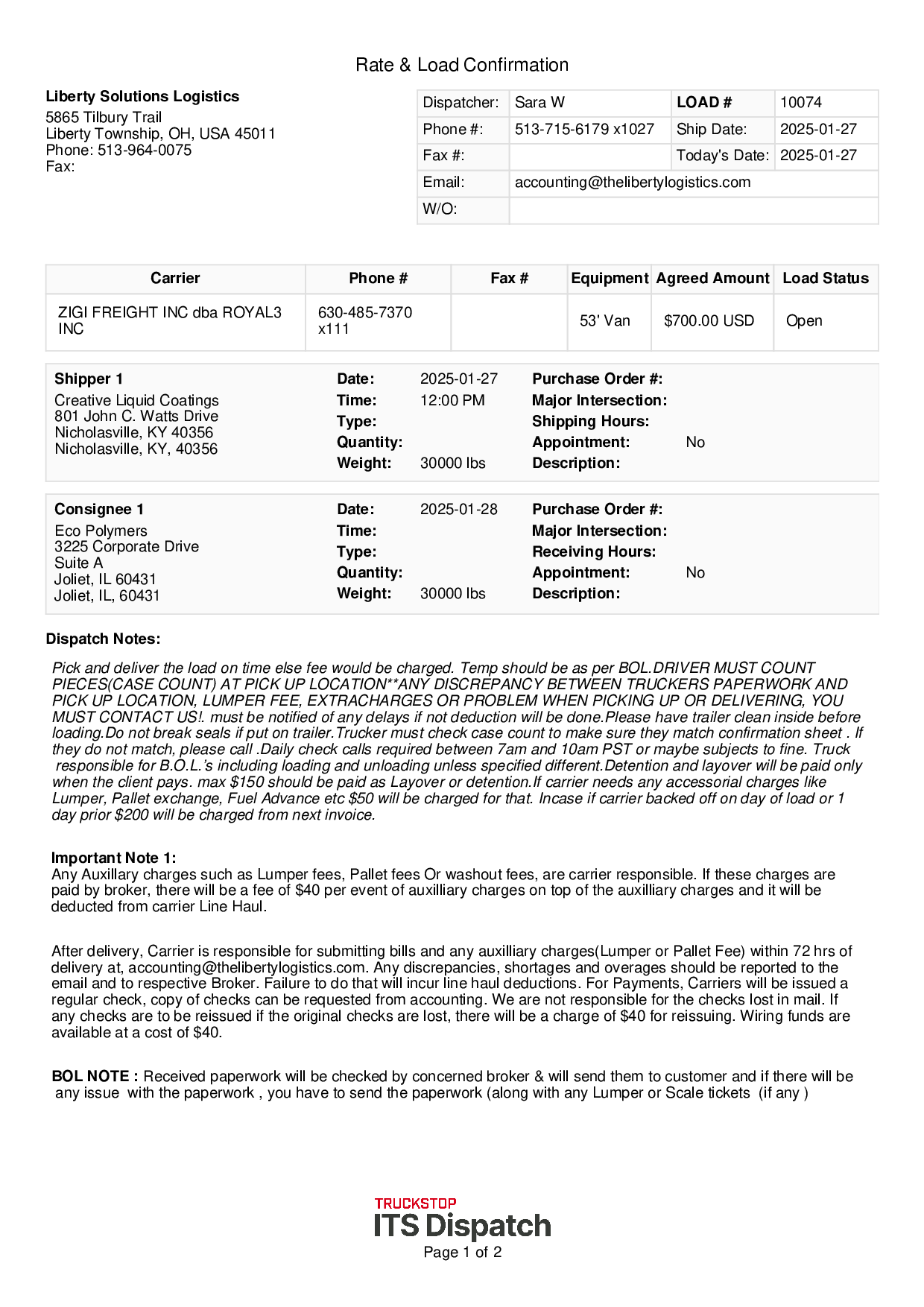 Rate & Load Confirmation

Liberty Solutions Logistics
5865 Tilbury Trail
Liberty Township, OH, USA 45011
Phone: 513-964-0075
Fax:

| Dispatcher: | Sara W | LOAD # | 10074 |
|---|---|---|---|
| Phone #: | 513-715-6179 x1027 | Ship Date: | 2025-01-27 |
| Fax #: | | Today's Date: | 2025-01-27 |
| Email: | accounting@thelibertylogistics.com | | |
| W/O: | | | |

| Carrier | Phone # | Fax # | Equipment | Agreed Amount | Load Status |
|---|---|---|---|---|---|
| ZIGI FREIGHT INC dba ROYAL3 INC | 630-485-7370 x111 | | 53' Van | $700.00 USD | Open |

Shipper 1
Creative Liquid Coatings
801 John C. Watts Drive
Nicholasville, KY 40356
Nicholasville, KY, 40356

Date: 2025-01-27
Time: 12:00 PM
Type:
Quantity:
Weight: 30000 lbs

Purchase Order #:
Major Intersection:
Shipping Hours:
Appointment: No
Description:

Consignee 1
Eco Polymers
3225 Corporate Drive
Suite A
Joliet, IL 60431
Joliet, IL, 60431

Date: 2025-01-28
Time:
Type:
Quantity:
Weight: 30000 lbs

Purchase Order #:
Major Intersection:
Receiving Hours:
Appointment: No
Description:

Dispatch Notes:

Pick and deliver the load on time else fee would be charged. Temp should be as per BOL.DRIVER MUST COUNT PIECES(CASE COUNT) AT PICK UP LOCATION**ANY DISCREPANCY BETWEEN TRUCKERS PAPERWORK AND PICK UP LOCATION, LUMPER FEE, EXTRACHARGES OR PROBLEM WHEN PICKING UP OR DELIVERING, YOU MUST CONTACT US!. must be notified of any delays if not deduction will be done.Please have trailer clean inside before loading.Do not break seals if put on trailer.Trucker must check case count to make sure they match confirmation sheet . If they do not match, please call .Daily check calls required between 7am and 10am PST or maybe subjects to fine. Truck responsible for B.O.L.'s including loading and unloading unless specified different.Detention and layover will be paid only when the client pays. max $150 should be paid as Layover or detention.If carrier needs any accessorial charges like Lumper, Pallet exchange, Fuel Advance etc $50 will be charged for that. Incase if carrier backed off on day of load or 1 day prior $200 will be charged from next invoice.

Important Note 1:
Any Auxillary charges such as Lumper fees, Pallet fees Or washout fees, are carrier responsible. If these charges are paid by broker, there will be a fee of $40 per event of auxilliary charges on top of the auxilliary charges and it will be deducted from carrier Line Haul.

After delivery, Carrier is responsible for submitting bills and any auxilliary charges(Lumper or Pallet Fee) within 72 hrs of delivery at, accounting@thelibertylogistics.com. Any discrepancies, shortages and overages should be reported to the email and to respective Broker. Failure to do that will incur line haul deductions. For Payments, Carriers will be issued a regular check, copy of checks can be requested from accounting. We are not responsible for the checks lost in mail. If any checks are to be reissued if the original checks are lost, there will be a charge of $40 for reissuing. Wiring funds are available at a cost of $40.

BOL NOTE : Received paperwork will be checked by concerned broker & will send them to customer and if there will be any issue with the paperwork , you have to send the paperwork (along with any Lumper or Scale tickets (if any )

TRUCKSTOP
ITS Dispatch
Page 1 of 2